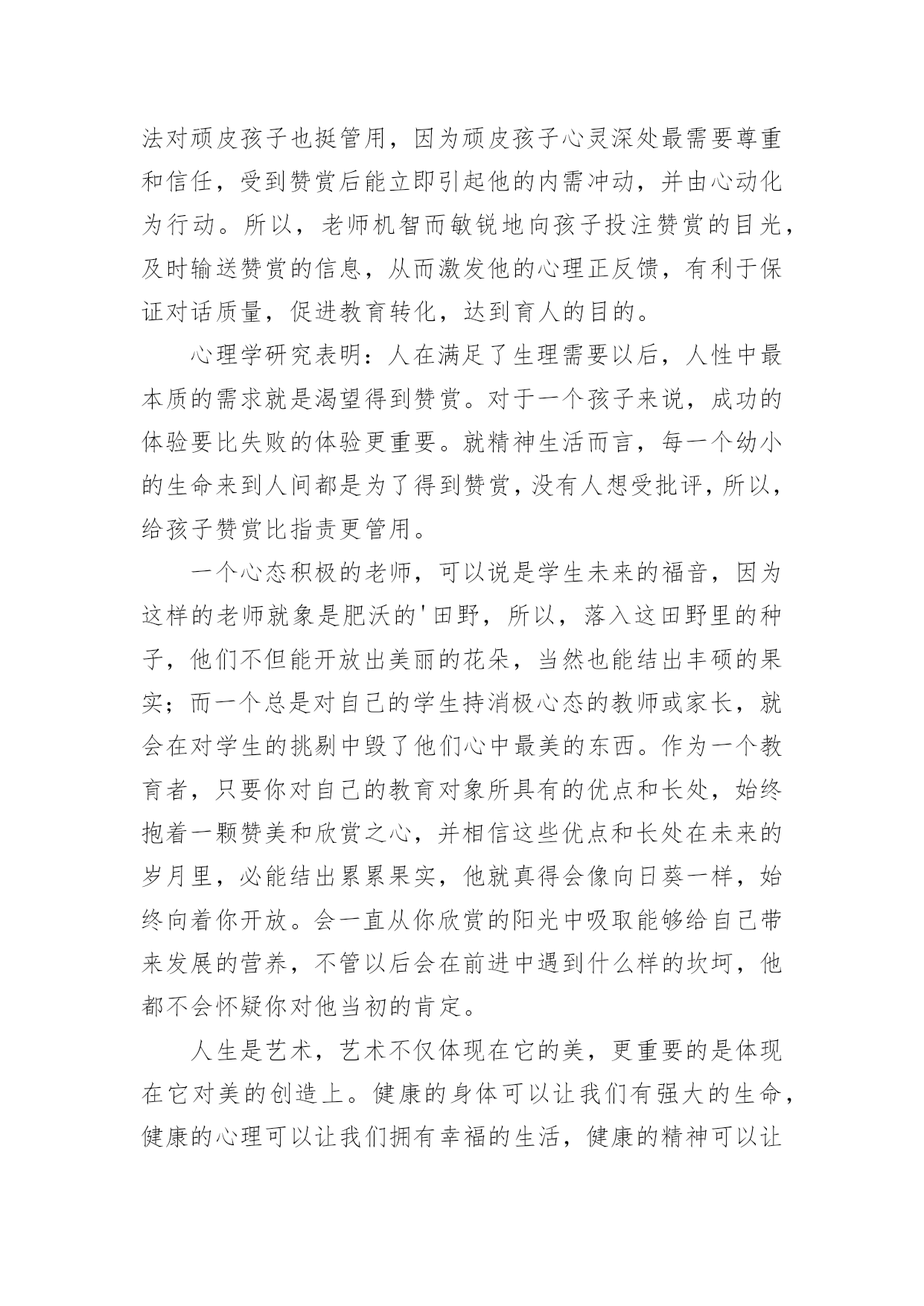 法对顽皮孩子也挺管用，因为顽皮孩子心灵深处最需要尊重和信任，受到赞赏后能立即引起他的内需冲动，并由心动化为行动。所以，老师机智而敏锐地向孩子投注赞赏的目光，及时输送赞赏的信息，从而激发他的心理正反馈，有利于保证对话质量，促进教育转化，达到育人的目的。

心理学研究表明：人在满足了生理需要以后，人性中最本质的需求就是渴望得到赞赏。对于一个孩子来说，成功的体验要比失败的体验更重要。就精神生活而言，每一个幼小的生命来到人间都是为了得到赞赏，没有人想受批评，所以，给孩子赞赏比指责更管用。

一个心态积极的老师，可以说是学生未来的福音，因为这样的老师就象是肥沃的'田野，所以，落入这田野里的种子，他们不但能开放出美丽的花朵，当然也能结出丰硕的果实；而一个总是对自己的学生持消极心态的教师或家长，就会在对学生的挑剔中毁了他们心中最美的东西。作为一个教育者，只要你对自己的教育对象所具有的优点和长处，始终抱着一颗赞美和欣赏之心，并相信这些优点和长处在未来的岁月里，必能结出累累果实，他就真得会像向日葵一样，始终向着你开放。会一直从你欣赏的阳光中吸取能够给自己带来发展的营养，不管以后会在前进中遇到什么样的坎坷，他都不会怀疑你对他当初的肯定。

人生是艺术，艺术不仅体现在它的美，更重要的是体现在它对美的创造上。健康的身体可以让我们有强大的生命，健康的心理可以让我们拥有幸福的生活，健康的精神可以让